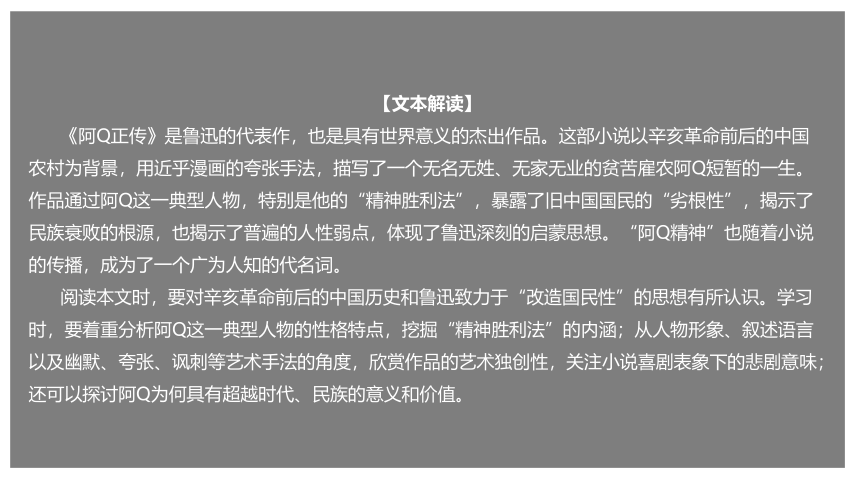 【文本解读】

《阿Q正传》是鲁迅的代表作，也是具有世界意义的杰出作品。这部小说以辛亥革命前后的中国农村为背景，用近乎漫画的夸张手法，描写了一个无名无姓、无家无业的贫苦雇农阿Q短暂的一生。作品通过阿Q这一典型人物，特别是他的“精神胜利法”，暴露了旧中国国民的“劣根性”，揭示了民族衰败的根源，也揭示了普遍的人性弱点，体现了鲁迅深刻的启蒙思想。“阿Q精神”也随着小说的传播，成为了一个广为人知的代名词。

阅读本文时，要对辛亥革命前后的中国历史和鲁迅致力于“改造国民性”的思想有所认识。学习时，要着重分析阿Q这一典型人物的性格特点，挖掘“精神胜利法”的内涵；从人物形象、叙述语言以及幽默、夸张、讽刺等艺术手法的角度，欣赏作品的艺术独创性，关注小说喜剧表象下的悲剧意味；还可以探讨阿Q为何具有超越时代、民族的意义和价值。